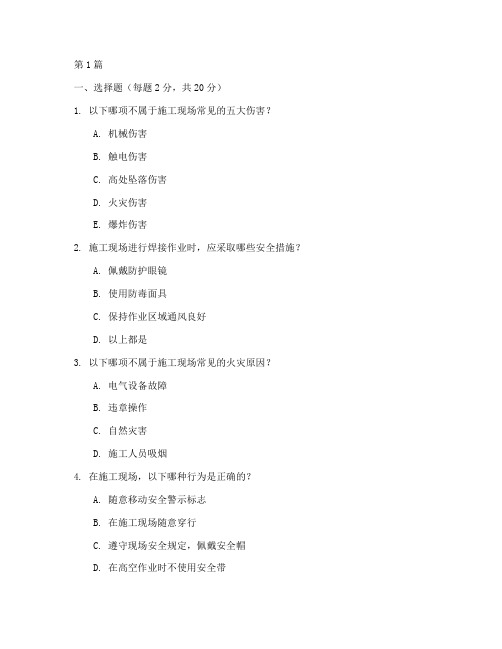 第 1 篇

一、选择题（每题 2 分，共 20 分）

1. 以下哪项不属于施工现场常见的五大伤害？

A. 机械伤害

B. 触电伤害

C. 高处坠落伤害

D. 火灾伤害

E. 爆炸伤害

2. 施工现场进行焊接作业时，应采取哪些安全措施？

A. 佩戴防护眼镜

B. 使用防毒面具

C. 保持作业区域通风良好

D. 以上都是

3. 以下哪项不属于施工现场常见的火灾原因？

A. 电气设备故障

B. 违章操作

C. 自然灾害

D. 施工人员吸烟

4. 在施工现场，以下哪种行为是正确的？

A. 随意移动安全警示标志

B. 在施工现场随意穿行

C. 遵守现场安全规定，佩戴安全帽

D. 在高空作业时不使用安全带